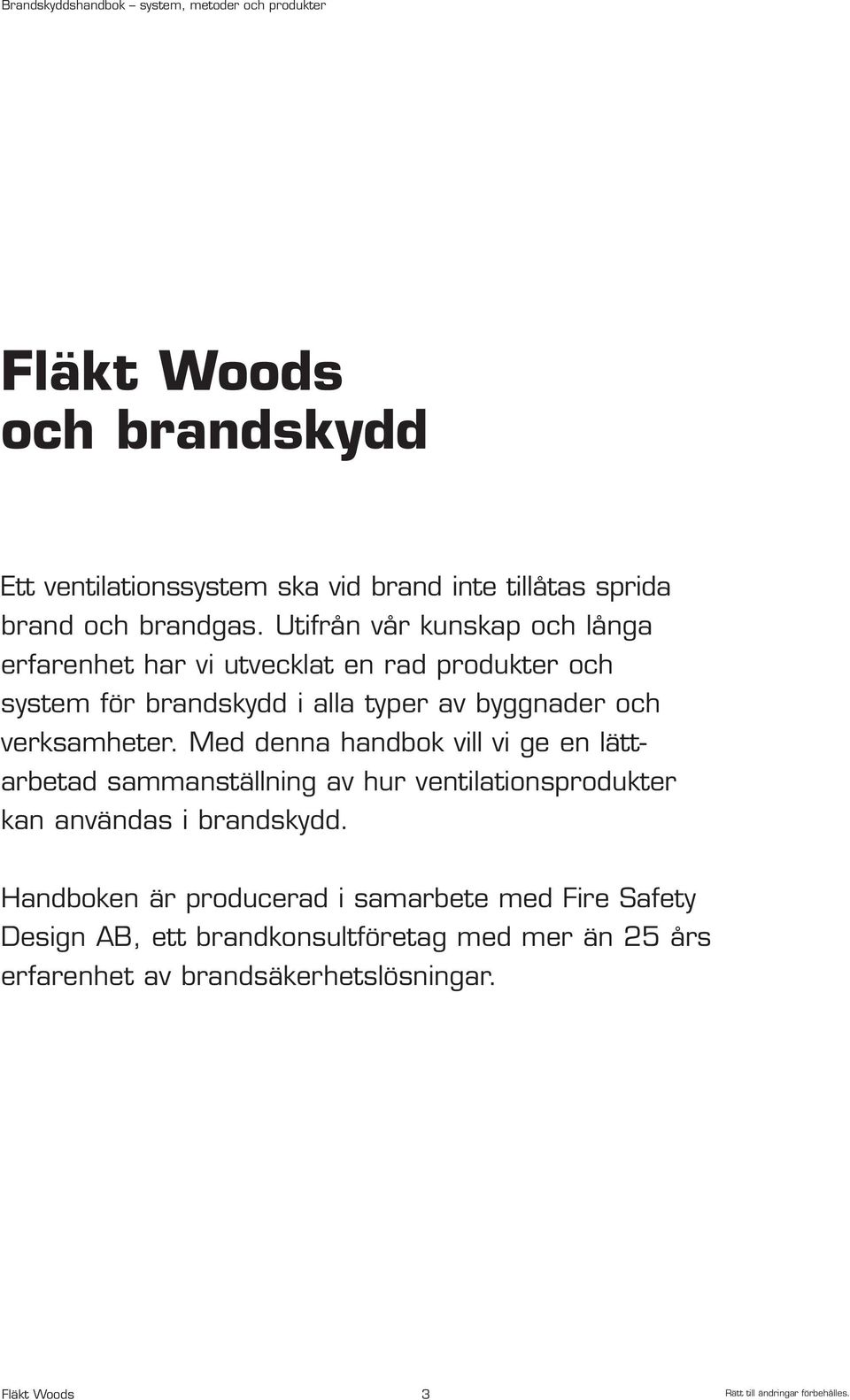 Brandskyddshandbok – system, metoder och produkter

Fläkt Woods
och brandskydd

Ett ventilationssystem ska vid brand inte tillåtas sprida brand och brandgas. Utifrån vår kunskap och långa erfarenhet har vi utvecklat en rad produkter och system för brandskydd i alla typer av byggnader och verksamheter. Med denna handbok vill vi ge en lättarbetad sammanställning av hur ventilationsprodukter kan användas i brandskydd.

Handboken är producerad i samarbete med Fire Safety Design AB, ett brandkonsultföretag med mer än 25 års erfarenhet av brandsäkerhetslösningar.

Fläkt Woods 3 Rätt till ändringar förbehålles.